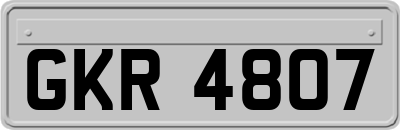 GKR 4807